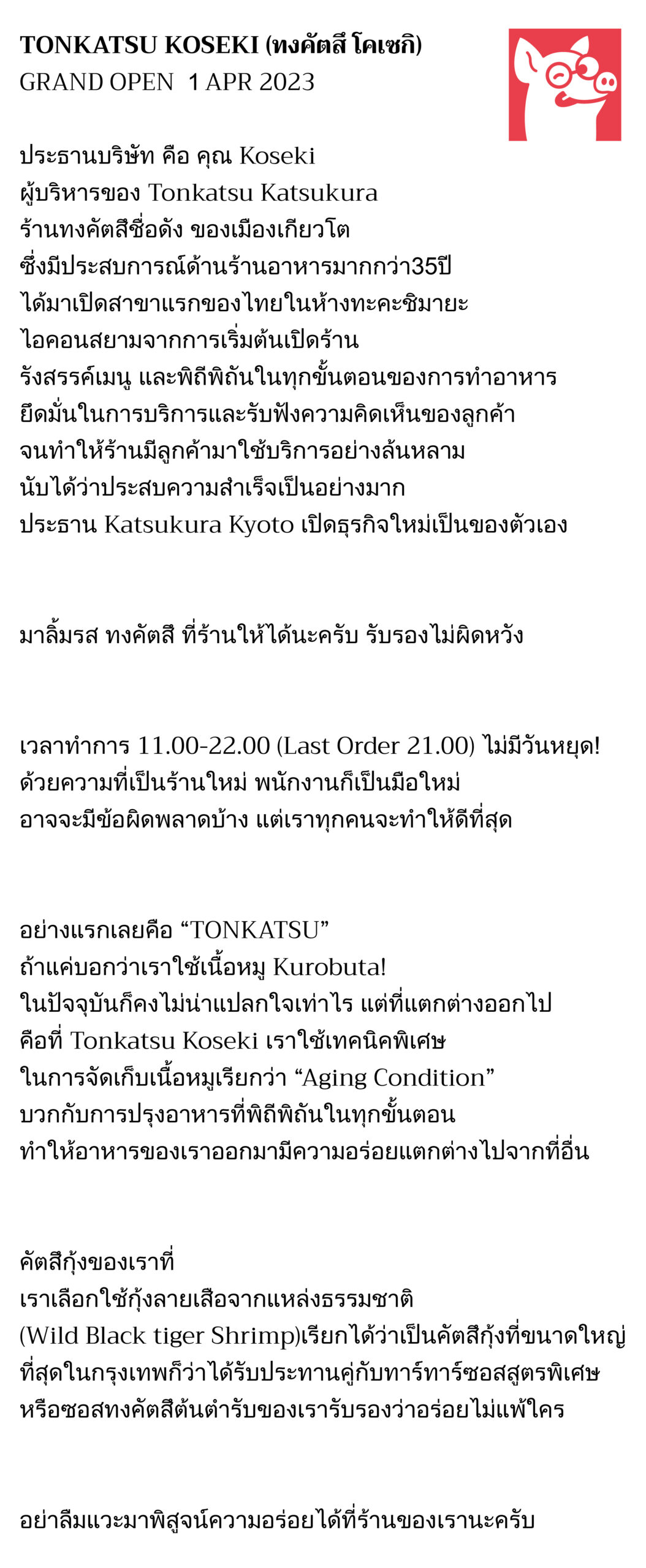 **TONKATSU KOSEKI (ทงคัตสึ โคเซกิ)**
GRAND OPEN 1 APR 2023

ประธานบริษัท คือ คุณ Koseki
ผู้บริหารของ Tonkatsu Katsukura
ร้านทงคัตสึชื่อดัง ของเมืองเกียวโต
ซึ่งมีประสบการณ์ด้านร้านอาหารมากกว่า35ปี
ได้มาเปิดสาขาแรกของไทยในห้างทะคะชิมายะ
ไอคอนสยามจากการเริ่มต้นเปิดร้าน
รังสรรค์เมนู และพิถีพิถันในทุกขั้นตอนของการทำอาหาร
ยึดมั่นในการบริการและรับฟังความคิดเห็นของลูกค้า
จนทำให้ร้านมีลูกค้ามาใช้บริการอย่างล้นหลาม
นับได้ว่าประสบความสำเร็จเป็นอย่างมาก
ประธาน Katsukura Kyoto เปิดธุรกิจใหม่เป็นของตัวเอง

มาลิ้มรส ทงคัตสึ ที่ร้านให้ได้นะครับ รับรองไม่ผิดหวัง

เวลาทำการ 11.00-22.00 (Last Order 21.00) ไม่มีวันหยุด!
ด้วยความที่เป็นร้านใหม่ พนักงานก็เป็นมือใหม่
อาจจะมีข้อผิดพลาดบ้าง แต่เราทุกคนจะทำให้ดีที่สุด

อย่างแรกเลยคือ “TONKATSU”
ถ้าแค่บอกว่าเราใช้เนื้อหมู Kurobuta!
ในปัจจุบันก็คงไม่น่าแปลกใจเท่าไร แต่ที่แตกต่างออกไป
คือที่ Tonkatsu Koseki เราใช้เทคนิคพิเศษ
ในการจัดเก็บเนื้อหมูเรียกว่า “Aging Condition”
บวกกับการปรุงอาหารที่พิถีพิถันในทุกขั้นตอน
ทำให้อาหารของเราออกมามีความอร่อยแตกต่างไปจากที่อื่น

คัตสึกุ้งของเราที่
เราเลือกใช้กุ้งลายเสือจากแหล่งธรรมชาติ
(Wild Black tiger Shrimp)เรียกได้ว่าเป็นคัตสึกุ้งที่ขนาดใหญ่
ที่สุดในกรุงเทพก็ว่าได้รับประทานคู่กับทาร์ทาร์ซอสสูตรพิเศษ
หรือซอสทงคัตสึต้นตำรับของเรารับรองว่าอร่อยไม่แพ้ใคร

อย่าลืมแวะมาพิสูจน์ความอร่อยได้ที่ร้านของเรานะครับ